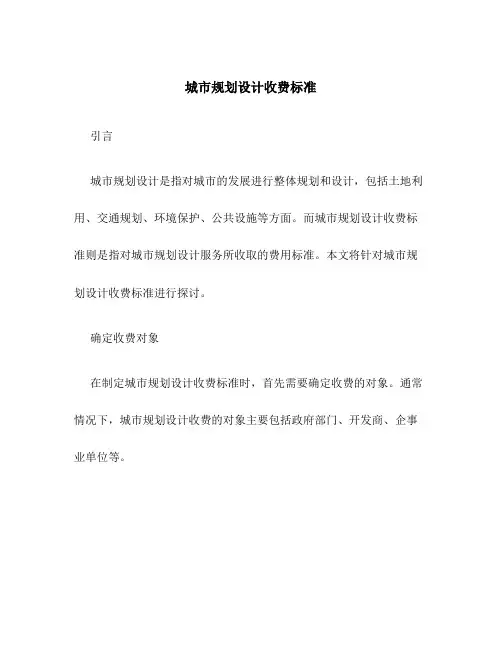 城市规划设计收费标准

引言

城市规划设计是指对城市的发展进行整体规划和设计，包括土地利用、交通规划、环境保护、公共设施等方面。而城市规划设计收费标准则是指对城市规划设计服务所收取的费用标准。本文将针对城市规划设计收费标准进行探讨。

确定收费对象

在制定城市规划设计收费标准时，首先需要确定收费的对象。通常情况下，城市规划设计收费的对象主要包括政府部门、开发商、企事业单位等。